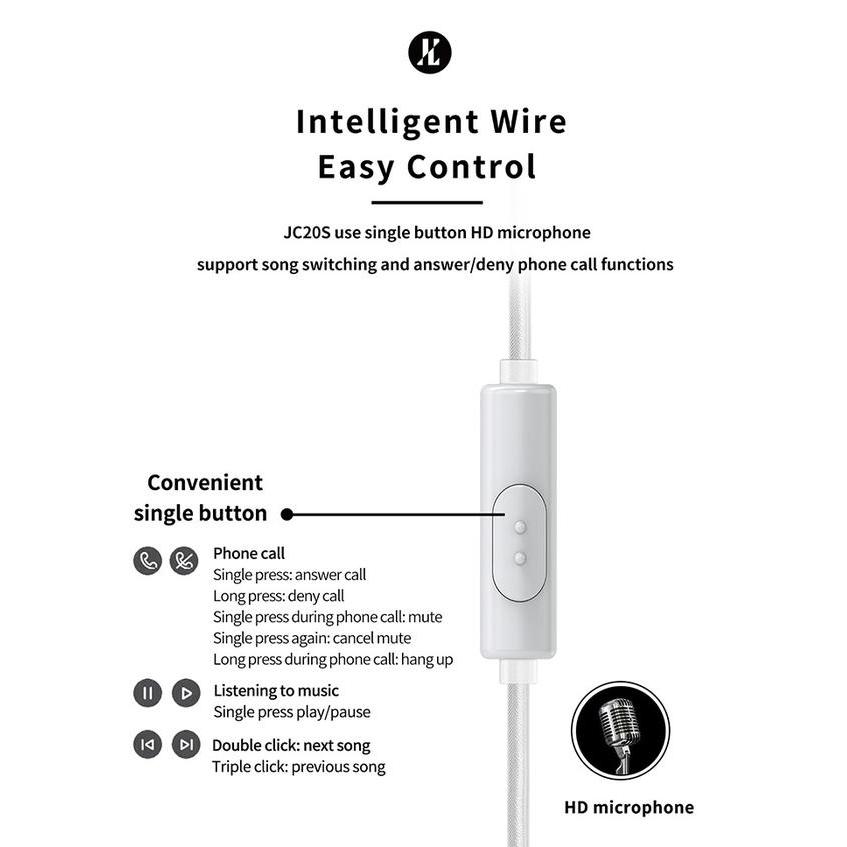 Intelligent Wire
Easy Control

JC20S use single button HD microphone
support song switching and answer/deny phone call functions

Convenient
single button

Phone call
Single press: answer call
Long press: deny call
Single press during phone call: mute
Single press again: cancel mute
Long press during phone call: hang up

Listening to music
Single press play/pause

Double click: next song
Triple click: previous song

HD microphone